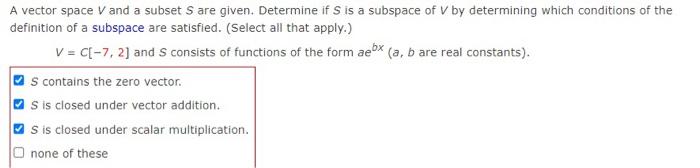 A vector space $V$ and a subset $S$ are given. Determine if $S$ is a subspace of $V$ by determining which conditions of the definition of a subspace are satisfied. (Select all that apply.)

$V = C[-7, 2]$ and $S$ consists of functions of the form $ae^{bx}$ ($a$, $b$ are real constants).

☑ $S$ contains the zero vector.
☑ $S$ is closed under vector addition.
☑ $S$ is closed under scalar multiplication.
☐ none of these